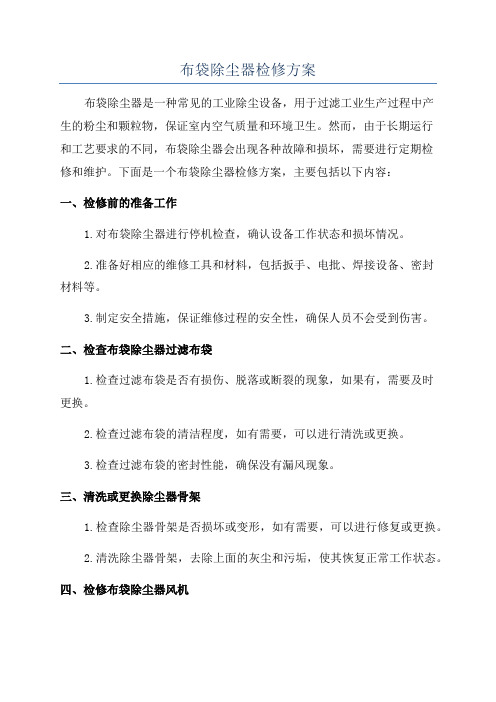 布袋除尘器检修方案

布袋除尘器是一种常见的工业除尘设备，用于过滤工业生产过程中产生的粉尘和颗粒物，保证室内空气质量和环境卫生。然而，由于长期运行和工艺要求的不同，布袋除尘器会出现各种故障和损坏，需要进行定期检修和维护。下面是一个布袋除尘器检修方案，主要包括以下内容：

一、检修前的准备工作

1.对布袋除尘器进行停机检查，确认设备工作状态和损坏情况。

2.准备好相应的维修工具和材料，包括扳手、电批、焊接设备、密封材料等。

3.制定安全措施，保证维修过程的安全性，确保人员不会受到伤害。

二、检查布袋除尘器过滤布袋

1.检查过滤布袋是否有损伤、脱落或断裂的现象，如果有，需要及时更换。

2.检查过滤布袋的清洁程度，如有需要，可以进行清洗或更换。

3.检查过滤布袋的密封性能，确保没有漏风现象。

三、清洗或更换除尘器骨架

1.检查除尘器骨架是否损坏或变形，如有需要，可以进行修复或更换。

2.清洗除尘器骨架，去除上面的灰尘和污垢，使其恢复正常工作状态。

四、检修布袋除尘器风机